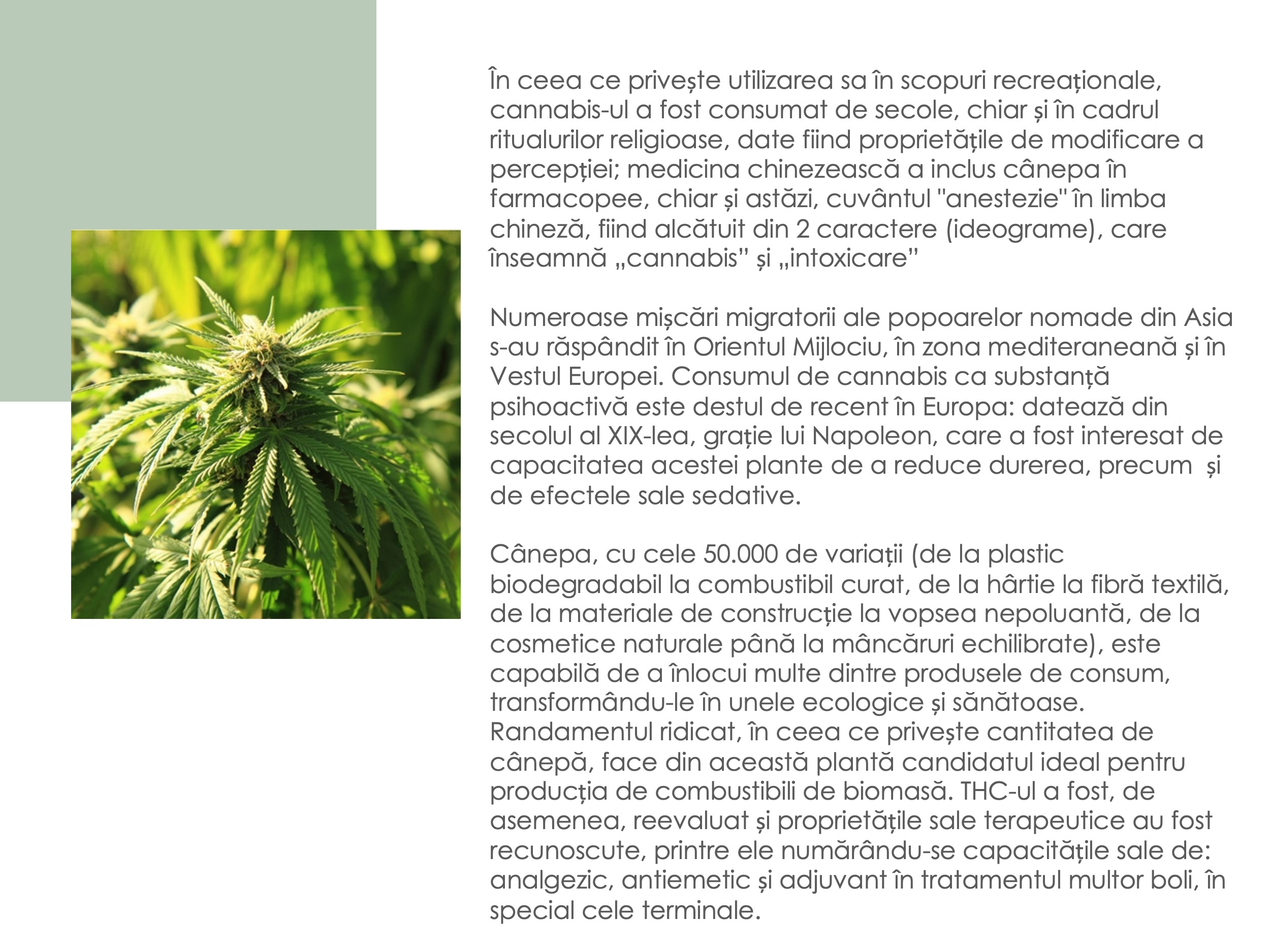 În ceea ce privește utilizarea sa în scopuri recreaționale, cannabis-ul a fost consumat de secole, chiar și în cadrul ritualurilor religioase, date fiind proprietățile de modificare a percepției; medicina chinezească a inclus cânepa în farmacopee, chiar și astăzi, cuvântul "anestezie" în limba chineză, fiind alcătuit din 2 caractere (ideograme), care înseamnă „cannabis" și „intoxicare"

Numeroase mișcări migratorii ale popoarelor nomade din Asia s-au răspândit în Orientul Mijlociu, în zona mediteraneană și în Vestul Europei. Consumul de cannabis ca substanță psihoactivă este destul de recent în Europa: datează din secolul al XIX-lea, grație lui Napoleon, care a fost interesat de capacitatea acestei plante de a reduce durerea, precum și de efectele sale sedative.

Cânepa, cu cele 50.000 de variații (de la plastic biodegradabil la combustibil curat, de la hârtie la fibră textilă, de la materiale de construcție la vopsea nepoluantă, de la cosmetice naturale până la mâncăruri echilibrate), este capabilă de a înlocui multe dintre produsele de consum, transformându-le în unele ecologice și sănătoase. Randamentul ridicat, în ceea ce privește cantitatea de cânepă, face din această plantă candidatul ideal pentru producția de combustibili de biomasă. THC-ul a fost, de asemenea, reevaluat și proprietățile sale terapeutice au fost recunoscute, printre ele numărându-se capacitățile sale de: analgezic, antiemetic și adjuvant în tratamentul multor boli, în special cele terminale.